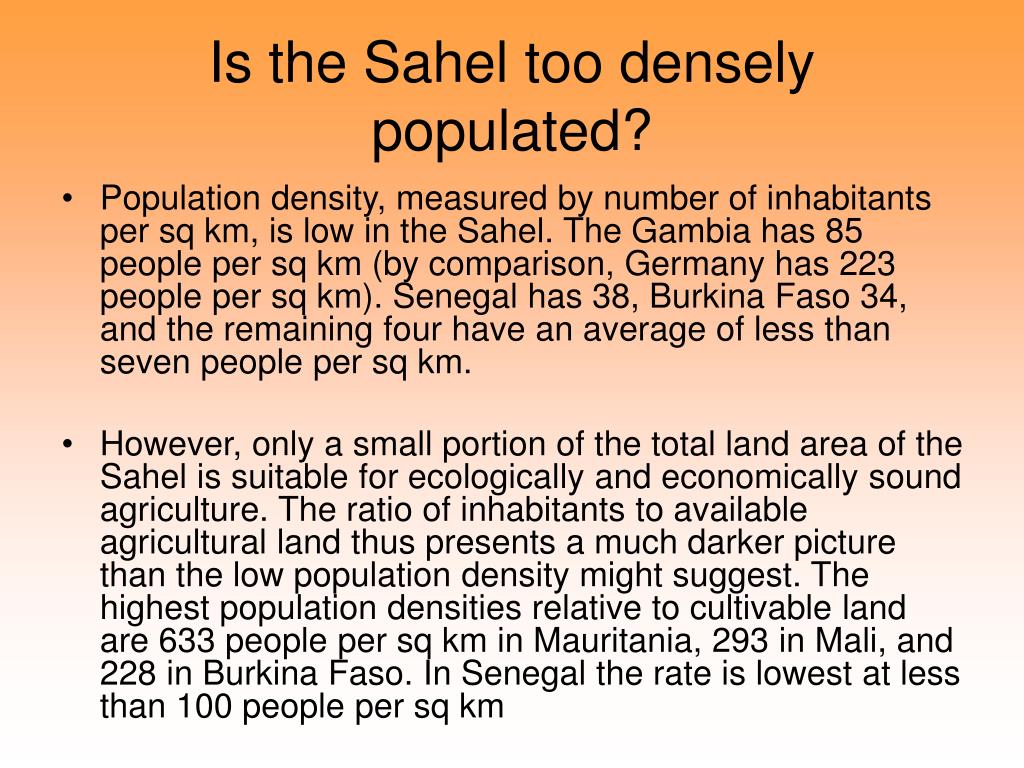 Is the Sahel too densely populated?

• Population density, measured by number of inhabitants per sq km, is low in the Sahel. The Gambia has 85 people per sq km (by comparison, Germany has 223 people per sq km). Senegal has 38, Burkina Faso 34, and the remaining four have an average of less than seven people per sq km.

• However, only a small portion of the total land area of the Sahel is suitable for ecologically and economically sound agriculture. The ratio of inhabitants to available agricultural land thus presents a much darker picture than the low population density might suggest. The highest population densities relative to cultivable land are 633 people per sq km in Mauritania, 293 in Mali, and 228 in Burkina Faso. In Senegal the rate is lowest at less than 100 people per sq km